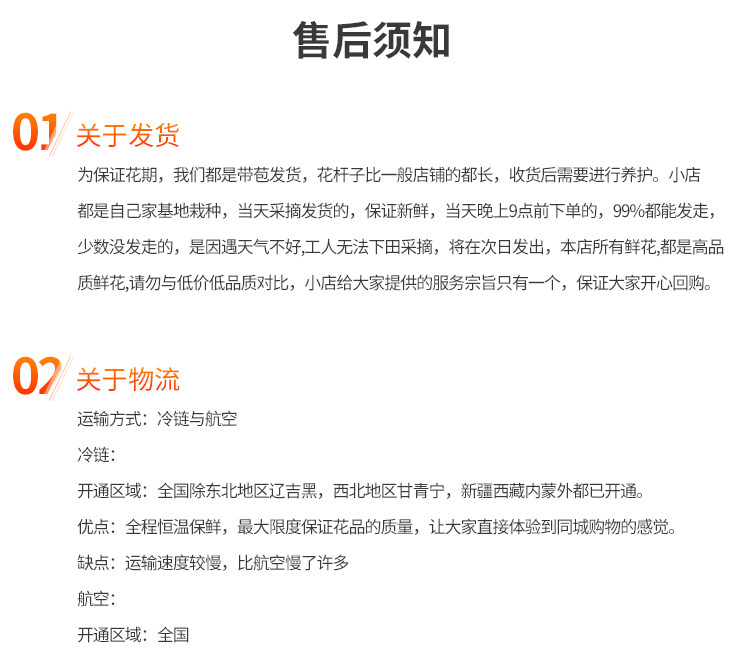 售后须知

01 关于发货

为保证花期，我们都是带苞发货，花杆子比一般店铺的都长，收货后需要进行养护。小店都是自己家基地栽种，当天采摘发货的，保证新鲜，当天晚上9点前下单的，99%都能发走，少数没发走的，是因遇天气不好,工人无法下田采摘，将在次日发出，本店所有鲜花,都是高品质鲜花,请勿与低价低品质对比，小店给大家提供的服务宗旨只有一个，保证大家开心回购。

02 关于物流

运输方式：冷链与航空

冷链：

开通区域：全国除东北地区辽吉黑，西北地区甘青宁，新疆西藏内蒙外都已开通。

优点：全程恒温保鲜，最大限度保证花品的质量，让大家直接体验到同城购物的感觉。

缺点：运输速度较慢，比航空慢了许多

航空：

开通区域：全国